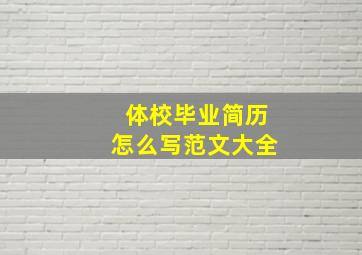 体校毕业简历
怎么写范文大全